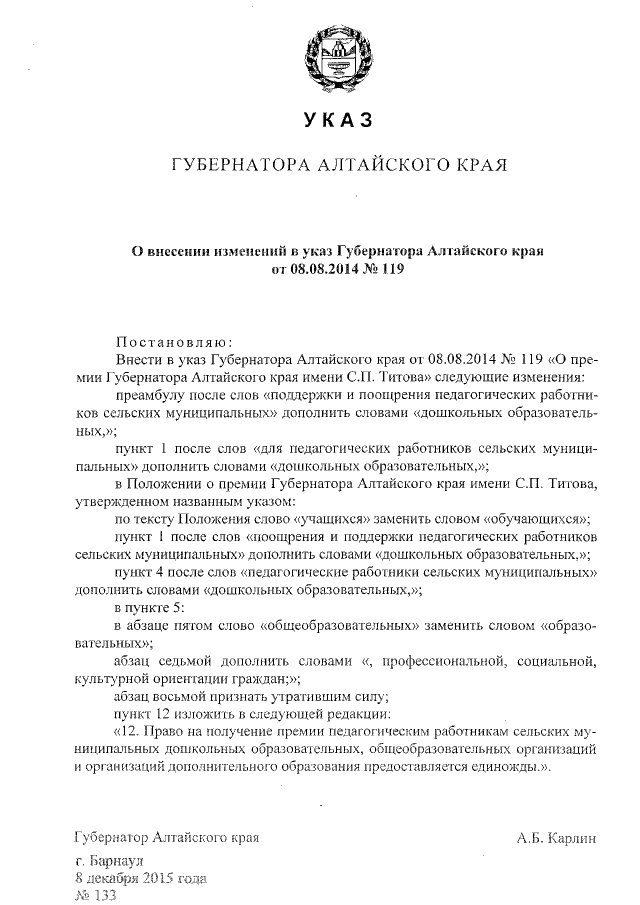 УКАЗ

ГУБЕРНАТОРА АЛТАЙСКОГО КРАЯ

О внесении изменений в указ Губернатора Алтайского края от 08.08.2014 № 119

Постановляю:

Внести в указ Губернатора Алтайского края от 08.08.2014 № 119 «О премии Губернатора Алтайского края имени С.П. Титова» следующие изменения:

преамбулу после слов «поддержки и поощрения педагогических работников сельских муниципальных» дополнить словами «дошкольных образовательных,»;

пункт 1 после слов «для педагогических работников сельских муниципальных» дополнить словами «дошкольных образовательных,»;

в Положении о премии Губернатора Алтайского края имени С.П. Титова, утвержденном названным указом:

по тексту Положения слово «учащихся» заменить словом «обучающихся»;

пункт 1 после слов «поощрения и поддержки педагогических работников сельских муниципальных» дополнить словами «дошкольных образовательных,»;

пункт 4 после слов «педагогические работники сельских муниципальных» дополнить словами «дошкольных образовательных,»;

в пункте 5:

в абзаце пятом слово «общеобразовательных» заменить словом «образовательных»;

абзац седьмой дополнить словами «, профессиональной, социальной, культурной ориентации граждан;»;

абзац восьмой признать утратившим силу;

пункт 12 изложить в следующей редакции:

«12. Право на получение премии педагогическим работникам сельских муниципальных дошкольных образовательных, общеобразовательных организаций и организаций дополнительного образования предоставляется единожды.».

Губернатор Алтайского края А.Б. Карлин

г. Барнаул
8 декабря 2015 года
№ 133